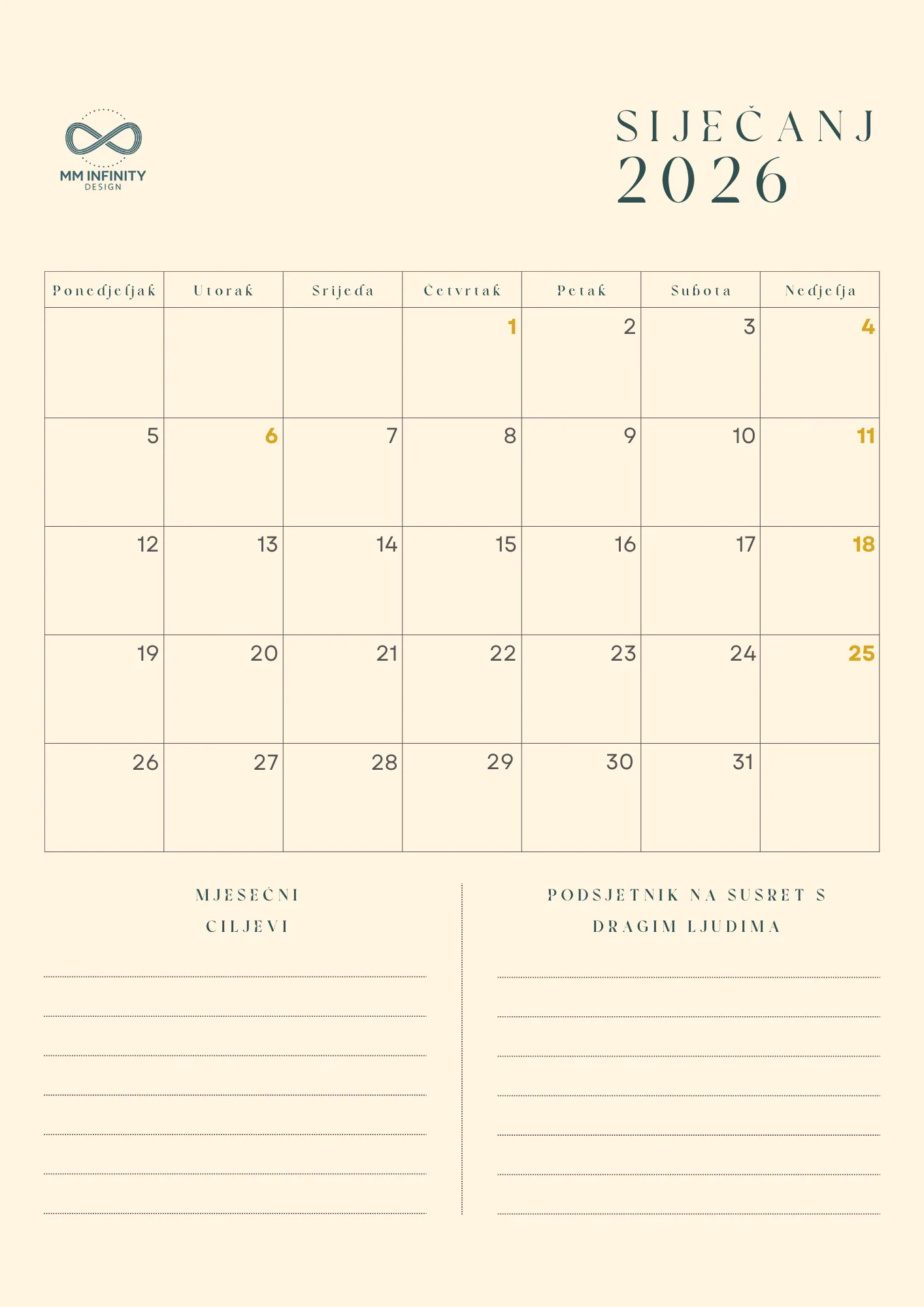 MM INFINITY
DESIGN

SIJEČANJ
2026

| Ponedjeljak | Utorak | Srijeda | Četvrtak | Petak | Subota | Nedjelja |
|---|---|---|---|---|---|---|
| | | | 1 | 2 | 3 | 4 |
| 5 | 6 | 7 | 8 | 9 | 10 | 11 |
| 12 | 13 | 14 | 15 | 16 | 17 | 18 |
| 19 | 20 | 21 | 22 | 23 | 24 | 25 |
| 26 | 27 | 28 | 29 | 30 | 31 | |

MJESEČNI CILJEVI

PODSJETNIK NA SUSRET S DRAGIM LJUDIMA